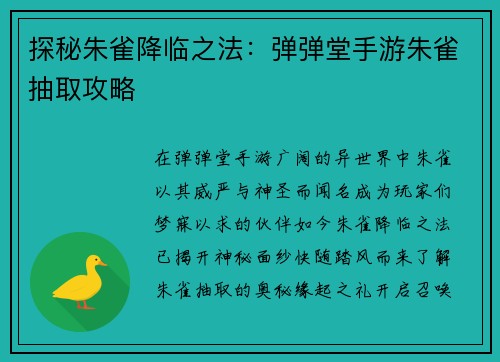 探秘朱雀降临之法：弹弹堂手游朱雀抽取攻略

在弹弹堂手游广阔的异世界中朱雀以其威严与神圣而闻名成为玩家们梦寐以求的伙伴如今朱雀降临之法已揭开神秘面纱快随踏风而来了解朱雀抽取的奥秘缘起之礼开启召唤